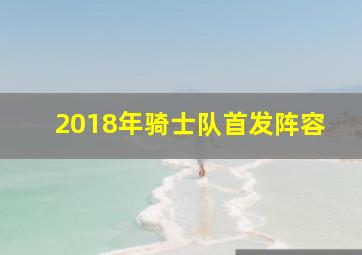 2018年骑士队首发阵容